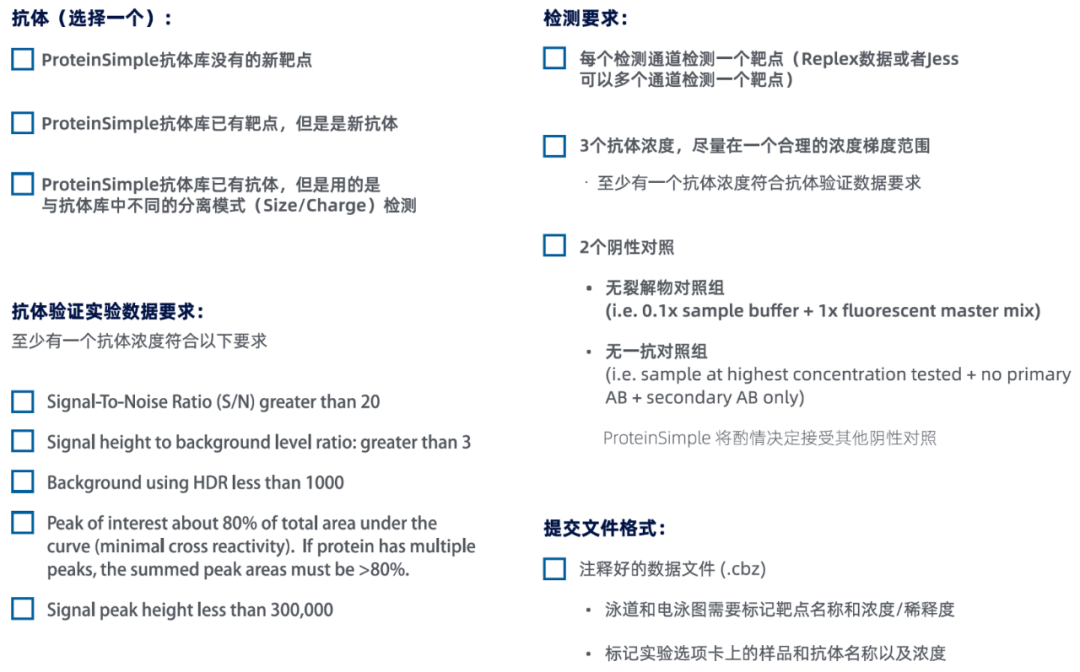 抗体（选择一个）：

ProteinSimple抗体库没有的新靶点

ProteinSimple抗体库已有靶点，但是是新抗体

ProteinSimple抗体库已有抗体，但是用的是与抗体库中不同的分离模式（Size/Charge）检测

抗体验证实验数据要求：
至少有一个抗体浓度符合以下要求

Signal-To-Noise Ratio (S/N) greater than 20

Signal height to background level ratio: greater than 3

Background using HDR less than 1000

Peak of interest about 80% of total area under the curve (minimal cross reactivity). If protein has multiple peaks, the summed peak areas must be >80%.

Signal peak height less than 300,000

检测要求：

每个检测通道检测一个靶点（Replex数据或者Jess可以多个通道检测一个靶点）

3个抗体浓度，尽量在一个合理的浓度梯度范围

· 至少有一个抗体浓度符合抗体验证数据要求

2个阴性对照

• 无裂解物对照组
(i.e. 0.1x sample buffer + 1x fluorescent master mix)

• 无一抗对照组
(i.e. sample at highest concentration tested + no primary AB + secondary AB only)

ProteinSimple 将酌情决定接受其他阴性对照

提交文件格式：

注释好的数据文件 (.cbz)

• 泳道和电泳图需要标记靶点名称和浓度/稀释度

• 标记实验选项卡上的样品和抗体名称以及浓度